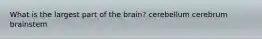 What is the largest part of the brain? cerebellum cerebrum brainstem